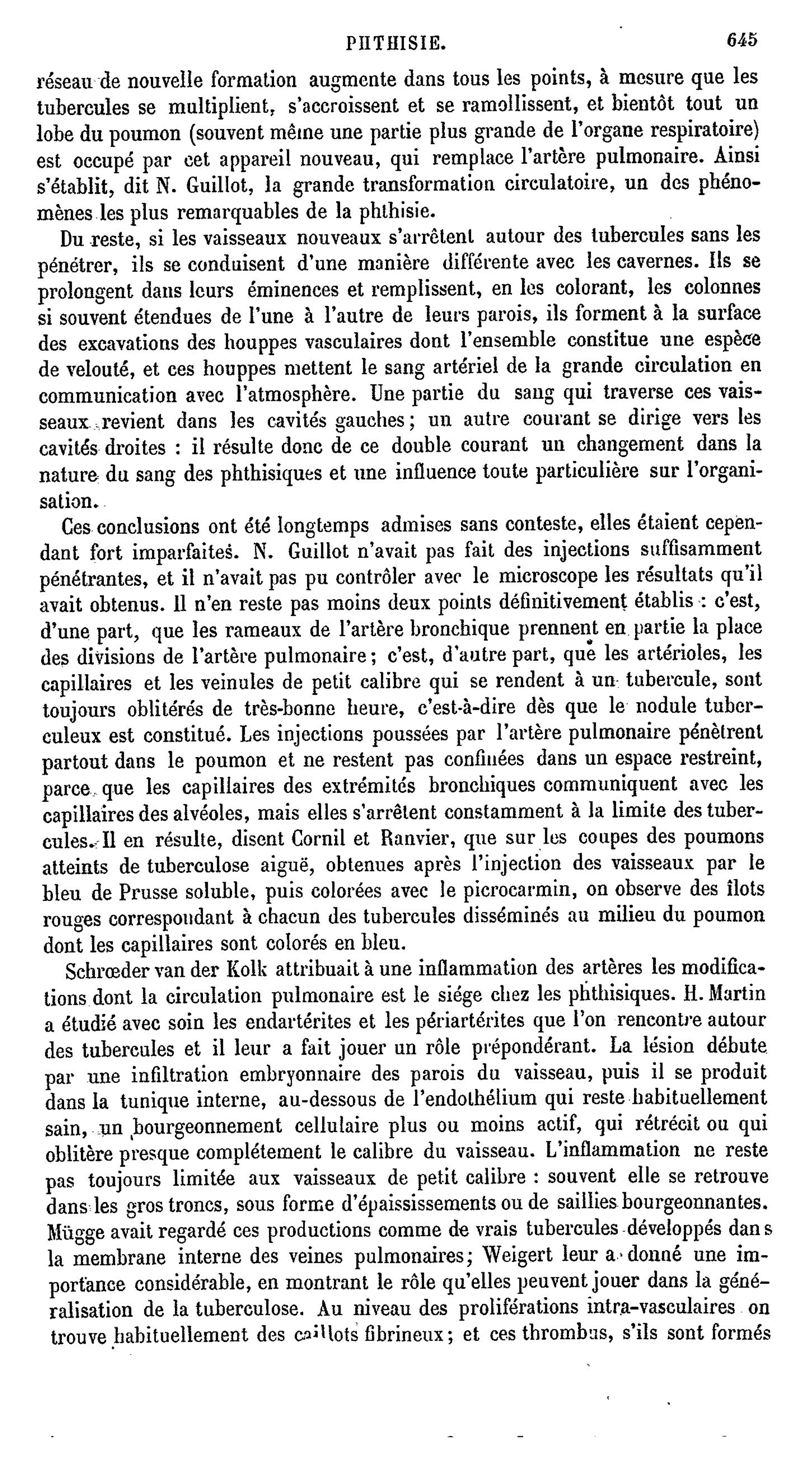 PHTHISIE. 645

réseau de nouvelle formation augmente dans tous les points, à mesure que les tubercules se multiplient, s'accroissent et se ramollissent, et bientôt tout un lobe du poumon (souvent même une partie plus grande de l'organe respiratoire) est occupé par cet appareil nouveau, qui remplace l'artère pulmonaire. Ainsi s'établit, dit N. Guillot, la grande transformation circulatoire, un des phénomènes les plus remarquables de la phthisie.

Du reste, si les vaisseaux nouveaux s'arrêtent autour des tubercules sans les pénétrer, ils se conduisent d'une manière différente avec les cavernes. Ils se prolongent dans leurs éminences et remplissent, en les colorant, les colonnes si souvent étendues de l'une à l'autre de leurs parois, ils forment à la surface des excavations des houppes vasculaires dont l'ensemble constitue une espèce de velouté, et ces houppes mettent le sang artériel de la grande circulation en communication avec l'atmosphère. Une partie du sang qui traverse ces vaisseaux revient dans les cavités gauches; un autre courant se dirige vers les cavités droites : il résulte donc de ce double courant un changement dans la nature du sang des phthisiques et une influence toute particulière sur l'organisation.

Ces conclusions ont été longtemps admises sans conteste, elles étaient cependant fort imparfaites. N. Guillot n'avait pas fait des injections suffisamment pénétrantes, et il n'avait pas pu contrôler avec le microscope les résultats qu'il avait obtenus. Il n'en reste pas moins deux points définitivement établis : c'est, d'une part, que les rameaux de l'artère bronchique prennent en partie la place des divisions de l'artère pulmonaire; c'est, d'autre part, que les artérioles, les capillaires et les veinules de petit calibre qui se rendent à un tubercule, sont toujours oblitérés de très-bonne heure, c'est-à-dire dès que le nodule tuberculeux est constitué. Les injections poussées par l'artère pulmonaire pénètrent partout dans le poumon et ne restent pas confinées dans un espace restreint, parce que les capillaires des extrémités bronchiques communiquent avec les capillaires des alvéoles, mais elles s'arrêtent constamment à la limite des tubercules. Il en résulte, disent Cornil et Ranvier, que sur les coupes des poumons atteints de tuberculose aiguë, obtenues après l'injection des vaisseaux par le bleu de Prusse soluble, puis colorées avec le picrocarmin, on observe des îlots rouges correspondant à chacun des tubercules disséminés au milieu du poumon dont les capillaires sont colorés en bleu.

Schrœder van der Kolk attribuait à une inflammation des artères les modifications dont la circulation pulmonaire est le siége chez les phthisiques. H. Martin a étudié avec soin les endartérites et les périartérites que l'on rencontre autour des tubercules et il leur a fait jouer un rôle prépondérant. La lésion débute par une infiltration embryonnaire des parois du vaisseau, puis il se produit dans la tunique interne, au-dessous de l'endothélium qui reste habituellement sain, un bourgeonnement cellulaire plus ou moins actif, qui rétrécit ou qui oblitère presque complétement le calibre du vaisseau. L'inflammation ne reste pas toujours limitée aux vaisseaux de petit calibre : souvent elle se retrouve dans les gros troncs, sous forme d'épaississements ou de saillies bourgeonnantes. Mügge avait regardé ces productions comme de vrais tubercules développés dans la membrane interne des veines pulmonaires; Weigert leur a donné une importance considérable, en montrant le rôle qu'elles peuvent jouer dans la généralisation de la tuberculose. Au niveau des proliférations intra-vasculaires on trouve habituellement des caillots fibrineux; et ces thrombus, s'ils sont formés